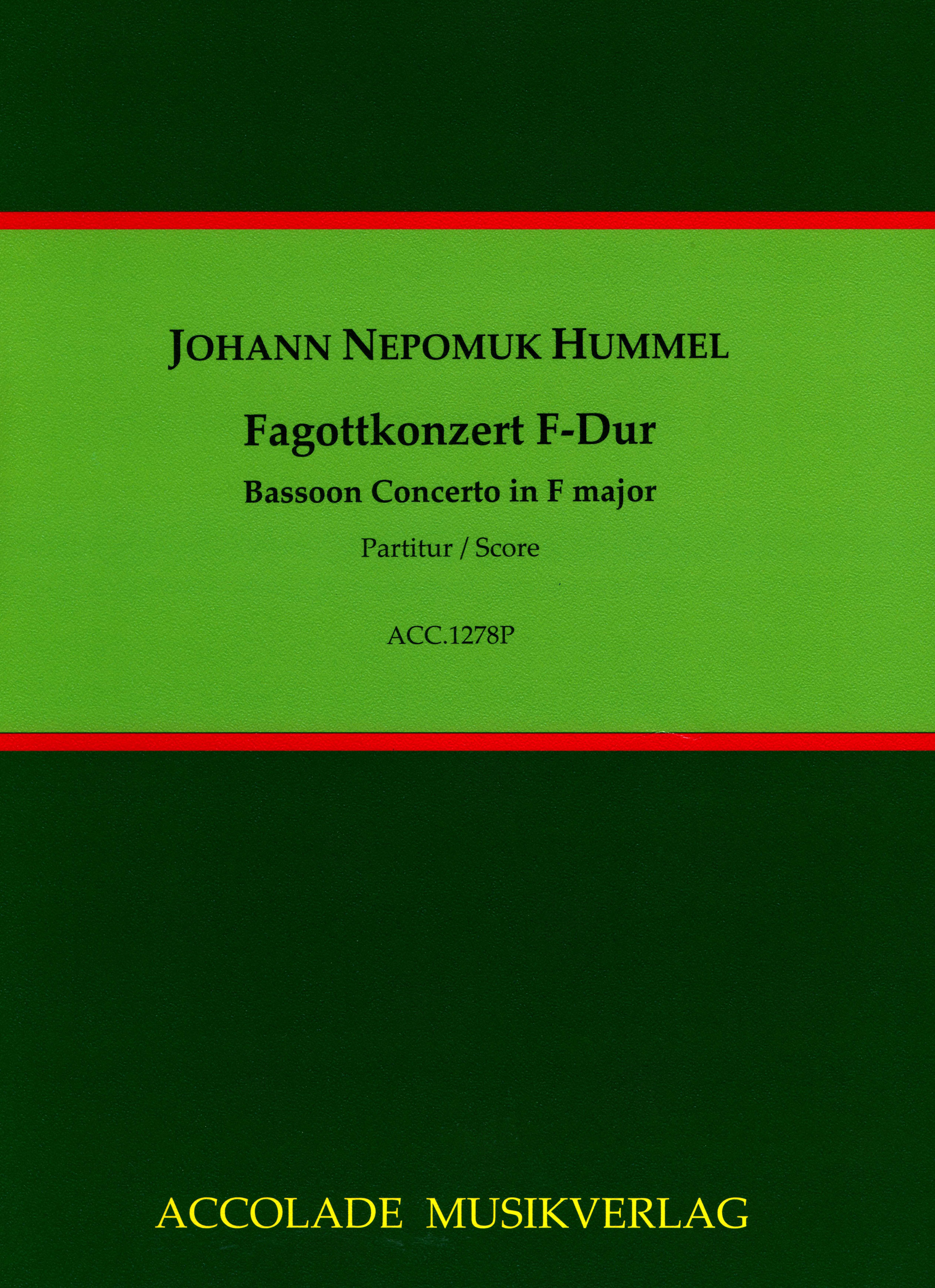 JOHANN NEPOMUK HUMMEL

Fagottkonzert F-Dur

Bassoon Concerto in F major

Partitur / Score

ACC.1278P

ACCOLADE MUSIKVERLAG